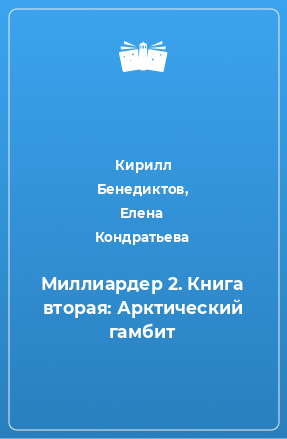 Кирилл Бенедиктов, Елена Кондратьева

Миллиардер 2. Книга вторая: Арктический гамбит